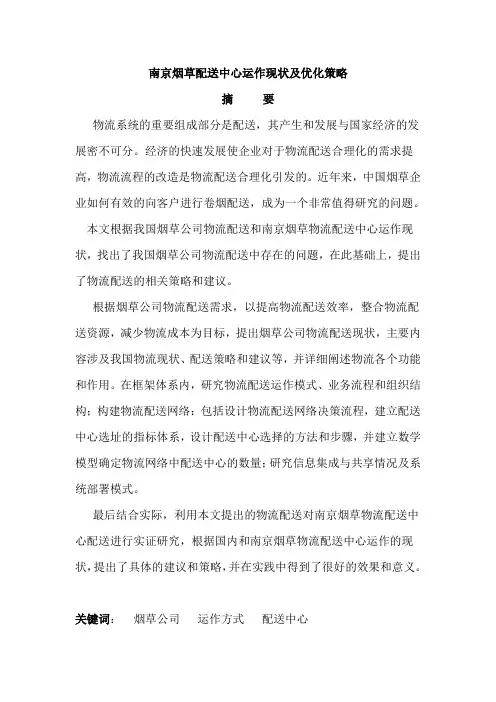 南京烟草配送中心运作现状及优化策略

摘　要

物流系统的重要组成部分是配送，其产生和发展与国家经济的发展密不可分。经济的快速发展使企业对于物流配送合理化的需求提高，物流流程的改造是物流配送合理化引发的。近年来，中国烟草企业如何有效的向客户进行卷烟配送，成为一个非常值得研究的问题。

本文根据我国烟草公司物流配送和南京烟草物流配送中心运作现状，找出了我国烟草公司物流配送中存在的问题，在此基础上，提出了物流配送的相关策略和建议。

根据烟草公司物流配送需求，以提高物流配送效率，整合物流配送资源，减少物流成本为目标，提出烟草公司物流配送现状，主要内容涉及我国物流现状、配送策略和建议等，并详细阐述物流各个功能和作用。在框架体系内，研究物流配送运作模式、业务流程和组织结构；构建物流配送网络：包括设计物流配送网络决策流程，建立配送中心选址的指标体系，设计配送中心选择的方法和步骤，并建立数学模型确定物流网络中配送中心的数量；研究信息集成与共享情况及系统部署模式。

最后结合实际，利用本文提出的物流配送对南京烟草物流配送中心配送进行实证研究，根据国内和南京烟草物流配送中心运作的现状，提出了具体的建议和策略，并在实践中得到了很好的效果和意义。

关键词：　烟草公司　运作方式　配送中心